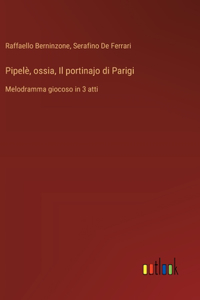 Raffaello Berninzone, Serafino De Ferrari

Pipelè, ossia, Il portinajo di Parigi

Melodramma giocoso in 3 atti

outlook